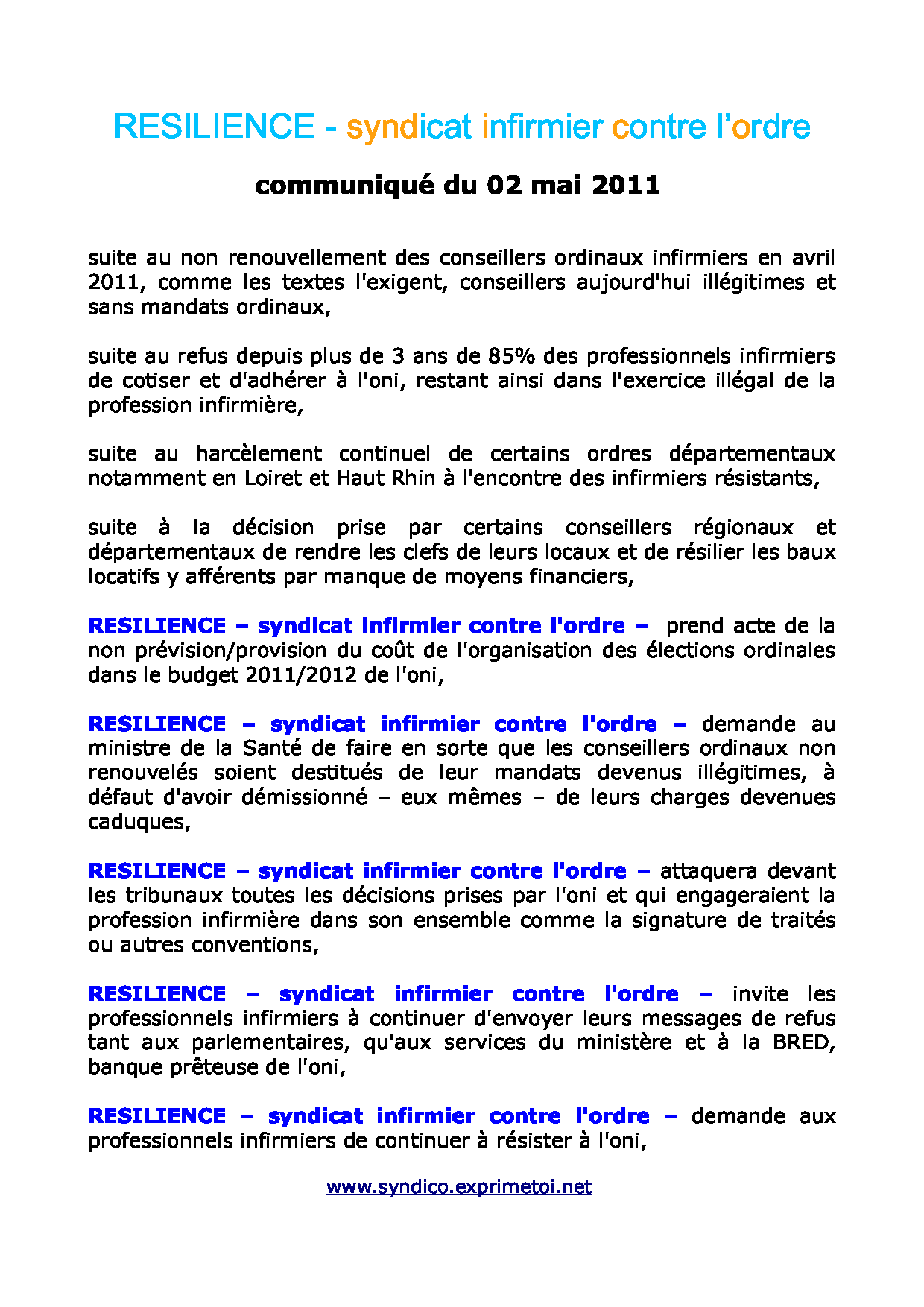 RESILIENCE - syndicat infirmier contre l'ordre

communiqué du 02 mai 2011

suite au non renouvellement des conseillers ordinaux infirmiers en avril 2011, comme les textes l'exigent, conseillers aujourd'hui illégitimes et sans mandats ordinaux,

suite au refus depuis plus de 3 ans de 85% des professionnels infirmiers de cotiser et d'adhérer à l'oni, restant ainsi dans l'exercice illégal de la profession infirmière,

suite au harcèlement continuel de certains ordres départementaux notamment en Loiret et Haut Rhin à l'encontre des infirmiers résistants,

suite à la décision prise par certains conseillers régionaux et départementaux de rendre les clefs de leurs locaux et de résilier les baux locatifs y afférents par manque de moyens financiers,

RESILIENCE – syndicat infirmier contre l'ordre – prend acte de la non prévision/provision du coût de l'organisation des élections ordinales dans le budget 2011/2012 de l'oni,

RESILIENCE – syndicat infirmier contre l'ordre – demande au ministre de la Santé de faire en sorte que les conseillers ordinaux non renouvelés soient destitués de leur mandats devenus illégitimes, à défaut d'avoir démissionné – eux mêmes – de leurs charges devenues caduques,

RESILIENCE – syndicat infirmier contre l'ordre – attaquera devant les tribunaux toutes les décisions prises par l'oni et qui engageraient la profession infirmière dans son ensemble comme la signature de traités ou autres conventions,

RESILIENCE – syndicat infirmier contre l'ordre – invite les professionnels infirmiers à continuer d'envoyer leurs messages de refus tant aux parlementaires, qu'aux services du ministère et à la BRED, banque prêteuse de l'oni,

RESILIENCE – syndicat infirmier contre l'ordre – demande aux professionnels infirmiers de continuer à résister à l'oni,

www.syndico.exprimetoi.net